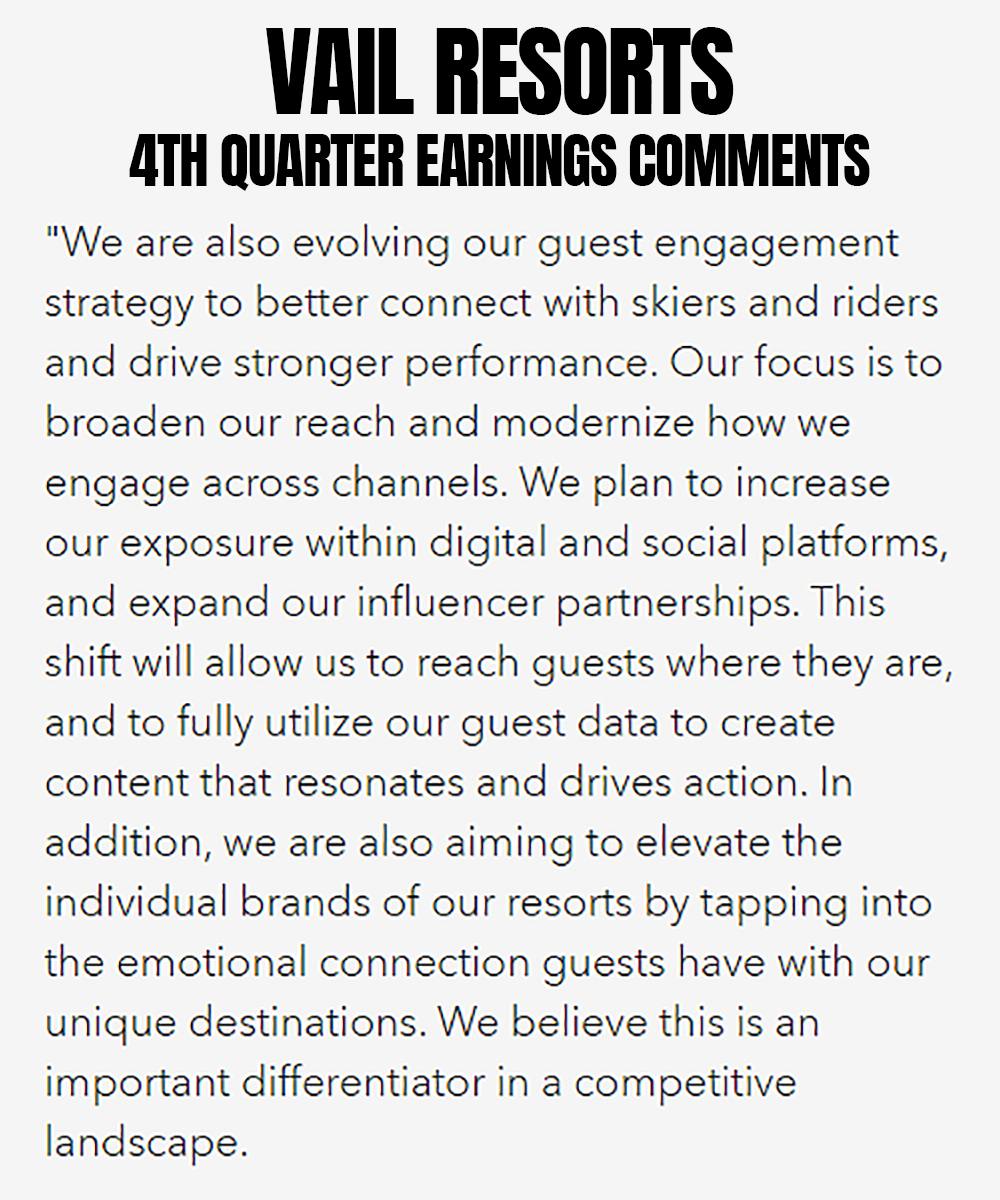 VAIL RESORTS
4TH QUARTER EARNINGS COMMENTS

"We are also evolving our guest engagement strategy to better connect with skiers and riders and drive stronger performance. Our focus is to broaden our reach and modernize how we engage across channels. We plan to increase our exposure within digital and social platforms, and expand our influencer partnerships. This shift will allow us to reach guests where they are, and to fully utilize our guest data to create content that resonates and drives action. In addition, we are also aiming to elevate the individual brands of our resorts by tapping into the emotional connection guests have with our unique destinations. We believe this is an important differentiator in a competitive landscape.